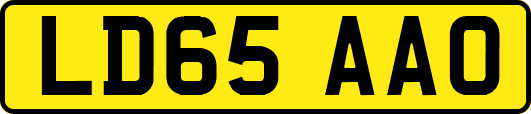 LD65 AAO